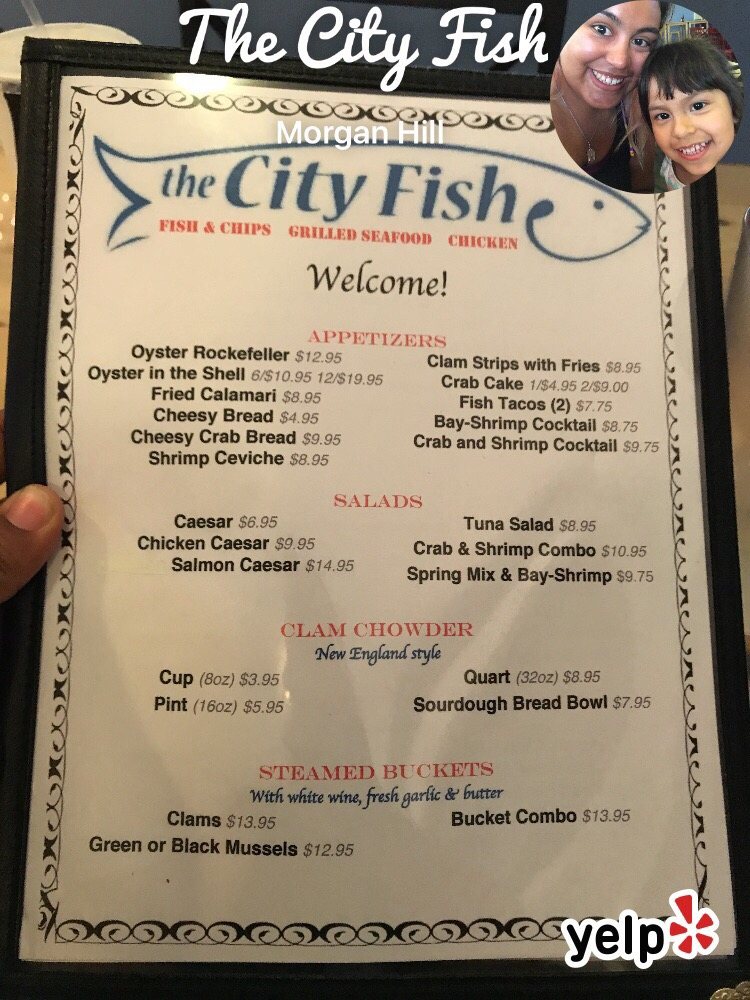 The City Fish

Morgan Hill

the City Fish
FISH & CHIPS GRILLED SEAFOOD CHICKEN

Welcome!

APPETIZERS

Oyster Rockefeller $12.95
Oyster in the Shell 6/$10.95 12/$19.95
Fried Calamari $8.95
Cheesy Bread $4.95
Cheesy Crab Bread $9.95
Shrimp Ceviche $8.95

Clam Strips with Fries $8.95
Crab Cake 1/$4.95 2/$9.00
Fish Tacos (2) $7.75
Bay-Shrimp Cocktail $8.75
Crab and Shrimp Cocktail $9.75

SALADS

Caesar $6.95
Chicken Caesar $9.95
Salmon Caesar $14.95

Tuna Salad $8.95
Crab & Shrimp Combo $10.95
Spring Mix & Bay-Shrimp $9.75

CLAM CHOWDER
New England style

Cup (8oz) $3.95
Pint (16oz) $5.95

Quart (32oz) $8.95
Sourdough Bread Bowl $7.95

STEAMED BUCKETS
With white wine, fresh garlic & butter

Clams $13.95
Green or Black Mussels $12.95

Bucket Combo $13.95

yelp